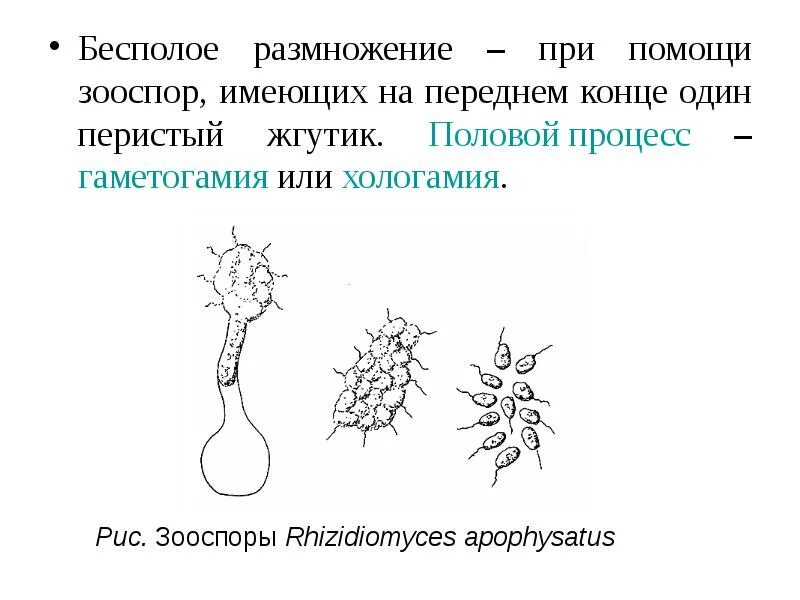 • Бесполое размножение – при помощи зооспор, имеющих на переднем конце один перистый жгутик. Половой процесс – гаметогамия или хологамия.

Рис. Зооспоры Rhizidiomyces apophysatus